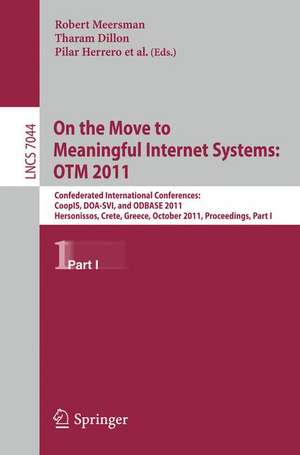 Robert Meersman
Tharam Dillon
Pilar Herrero et al. (Eds.)

LNCS 7044

On the Move to Meaningful Internet Systems: OTM 2011

Confederated International Conferences:
CoopIS, DOA-SVI, and ODBASE 2011
Hersonissos, Crete, Greece, October 2011, Proceedings, Part I

1 Part I

Springer